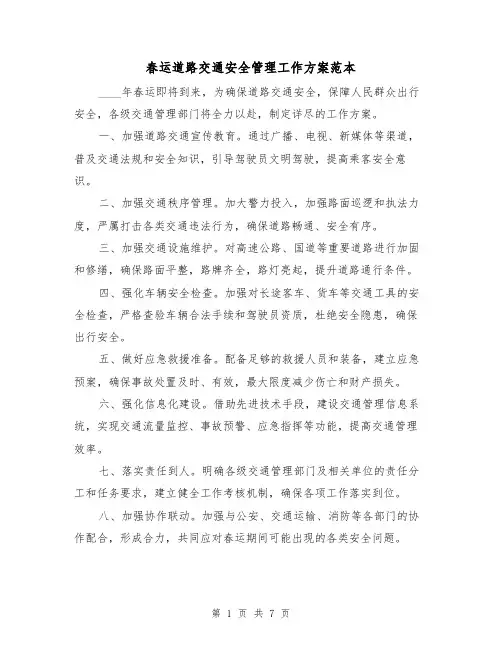 春运道路交通安全管理工作方案范本

____年春运即将到来，为确保道路交通安全，保障人民群众出行安全，各级交通管理部门将全力以赴，制定详尽的工作方案。

一、加强道路交通宣传教育。通过广播、电视、新媒体等渠道，普及交通法规和安全知识，引导驾驶员文明驾驶，提高乘客安全意识。

二、加强交通秩序管理。加大警力投入，加强路面巡逻和执法力度，严厉打击各类交通违法行为，确保道路畅通、安全有序。

三、加强交通设施维护。对高速公路、国道等重要道路进行加固和修缮，确保路面平整，路牌齐全，路灯亮起，提升道路通行条件。

四、强化车辆安全检查。加强对长途客车、货车等交通工具的安全检查，严格查验车辆合法手续和驾驶员资质，杜绝安全隐患，确保出行安全。

五、做好应急救援准备。配备足够的救援人员和装备，建立应急预案，确保事故处置及时、有效，最大限度减少伤亡和财产损失。

六、强化信息化建设。借助先进技术手段，建设交通管理信息系统，实现交通流量监控、事故预警、应急指挥等功能，提高交通管理效率。

七、落实责任到人。明确各级交通管理部门及相关单位的责任分工和任务要求，建立健全工作考核机制，确保各项工作落实到位。

八、加强协作联动。加强与公安、交通运输、消防等各部门的协作配合，形成合力，共同应对春运期间可能出现的各类安全问题。

第 1 页 共 7 页